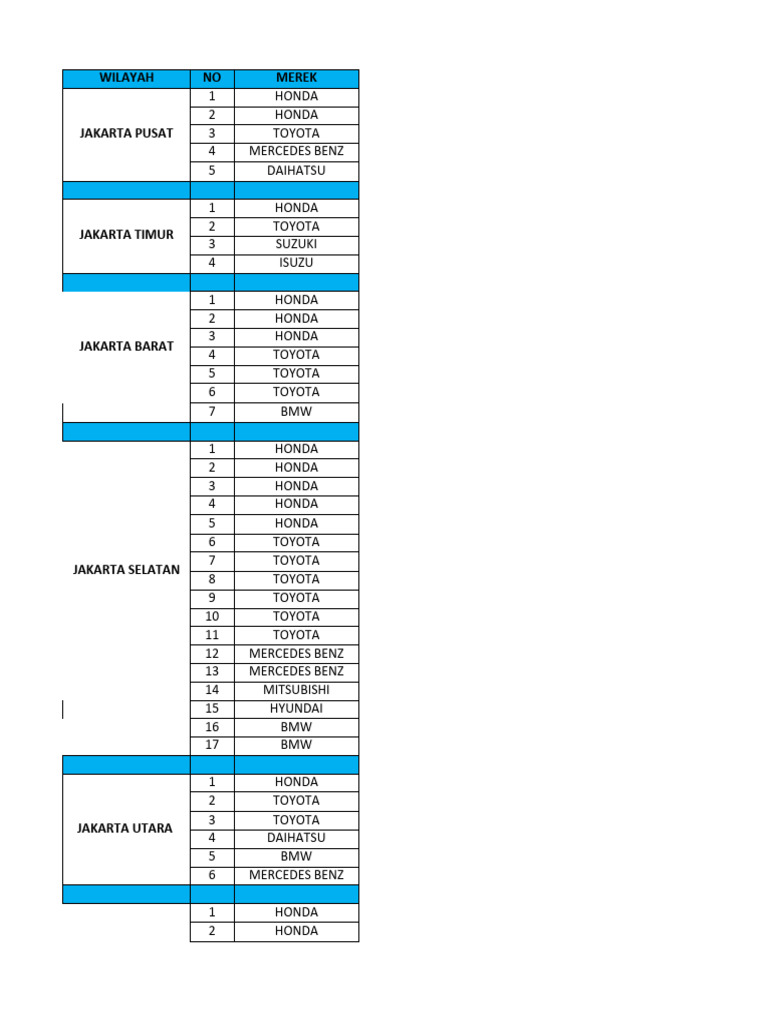 | WILAYAH | NO | MEREK |
|---|---|---|
| JAKARTA PUSAT | 1 | HONDA |
| | 2 | HONDA |
| | 3 | TOYOTA |
| | 4 | MERCEDES BENZ |
| | 5 | DAIHATSU |
| | | |
| JAKARTA TIMUR | 1 | HONDA |
| | 2 | TOYOTA |
| | 3 | SUZUKI |
| | 4 | ISUZU |
| | | |
| JAKARTA BARAT | 1 | HONDA |
| | 2 | HONDA |
| | 3 | HONDA |
| | 4 | TOYOTA |
| | 5 | TOYOTA |
| | 6 | TOYOTA |
| | 7 | BMW |
| | | |
| JAKARTA SELATAN | 1 | HONDA |
| | 2 | HONDA |
| | 3 | HONDA |
| | 4 | HONDA |
| | 5 | HONDA |
| | 6 | TOYOTA |
| | 7 | TOYOTA |
| | 8 | TOYOTA |
| | 9 | TOYOTA |
| | 10 | TOYOTA |
| | 11 | TOYOTA |
| | 12 | MERCEDES BENZ |
| | 13 | MERCEDES BENZ |
| | 14 | MITSUBISHI |
| | 15 | HYUNDAI |
| | 16 | BMW |
| | 17 | BMW |
| | | |
| JAKARTA UTARA | 1 | HONDA |
| | 2 | TOYOTA |
| | 3 | TOYOTA |
| | 4 | DAIHATSU |
| | 5 | BMW |
| | 6 | MERCEDES BENZ |
| | | |
| | 1 | HONDA |
| | 2 | HONDA |